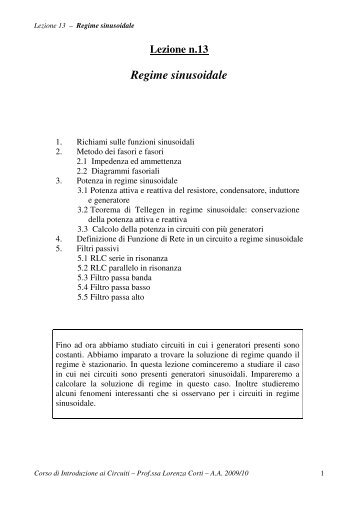 Lezione 13 – Regime sinusoidale

Lezione n.13

Regime sinusoidale

1. Richiami sulle funzioni sinusoidali
2. Metodo dei fasori e fasori
2.1 Impedenza ed ammettenza
2.2 Diagrammi fasoriali
3. Potenza in regime sinusoidale
3.1 Potenza attiva e reattiva del resistore, condensatore, induttore e generatore
3.2 Teorema di Tellegen in regime sinusoidale: conservazione della potenza attiva e reattiva
3.3 Calcolo della potenza in circuiti con più generatori
4. Definizione di Funzione di Rete in un circuito a regime sinusoidale
5. Filtri passivi
5.1 RLC serie in risonanza
5.2 RLC parallelo in risonanza
5.3 Filtro passa banda
5.4 Filtro passa basso
5.5 Filtro passa alto

Fino ad ora abbiamo studiato circuiti in cui i generatori presenti sono costanti. Abbiamo imparato a trovare la soluzione di regime quando il regime è stazionario. In questa lezione cominceremo a studiare il caso in cui nei circuiti sono presenti generatori sinusoidali. Impareremo a calcolare la soluzione di regime in questo caso. Inoltre studieremo alcuni fenomeni interessanti che si osservano per i circuiti in regime sinusoidale.

Corso di Introduzione ai Circuiti – Prof.ssa Lorenza Corti – A.A. 2009/10 1